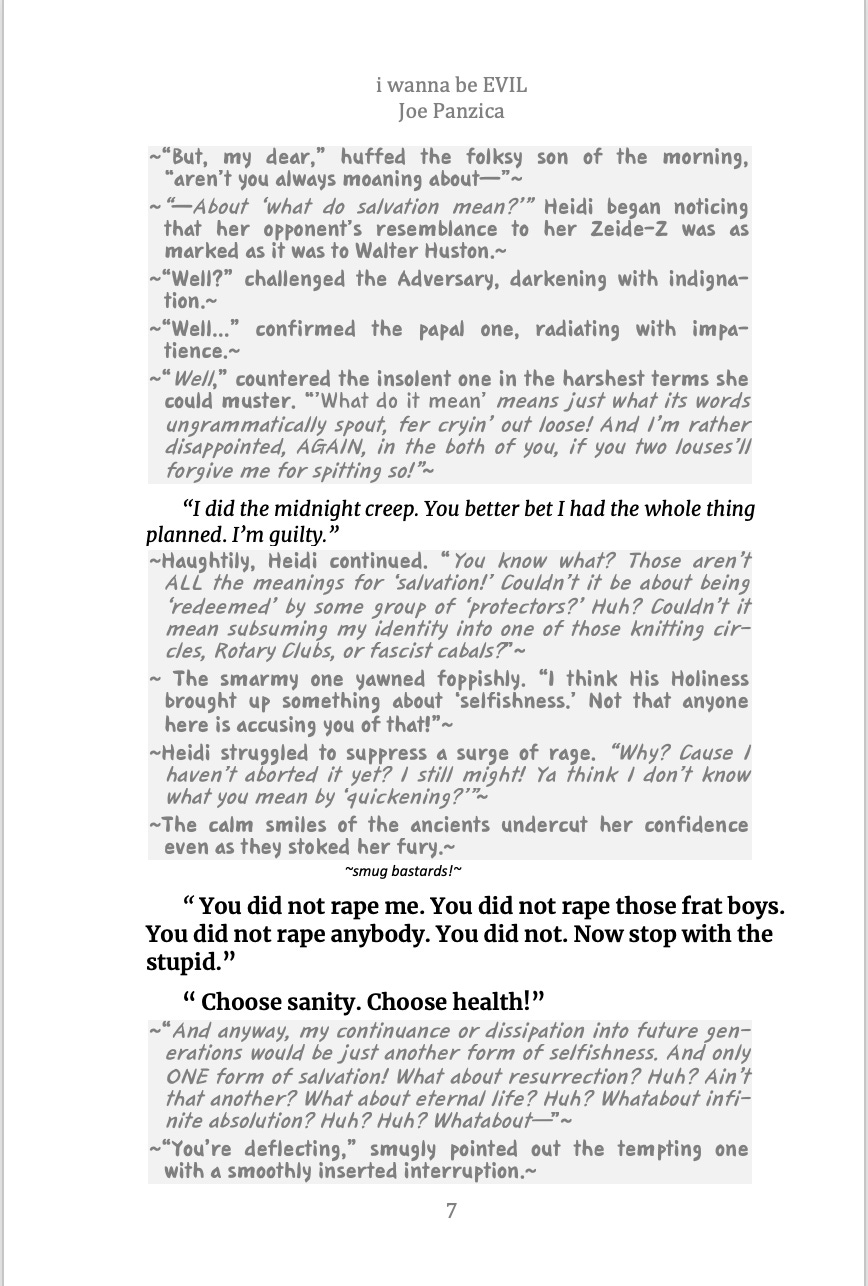 i wanna be EVIL
Joe Panzica

~"But, my dear," huffed the folksy son of the morning, "aren't you always moaning about—"~

~"—About 'what do salvation mean?'" Heidi began noticing that her opponent's resemblance to her Zeide-Z was as marked as it was to Walter Huston.~

~"Well?" challenged the Adversary, darkening with indignation.~

~"Well..." confirmed the papal one, radiating with impatience.~

~"Well," countered the insolent one in the harshest terms she could muster. "'What do it mean' means just what its words ungrammatically spout, fer cryin' out loose! And I'm rather disappointed, AGAIN, in the both of you, if you two louses'll forgive me for spitting so!"~

"I did the midnight creep. You better bet I had the whole thing planned. I'm guilty."

~Haughtily, Heidi continued. "You know what? Those aren't ALL the meanings for 'salvation!' Couldn't it be about being 'redeemed' by some group of 'protectors?' Huh? Couldn't it mean subsuming my identity into one of those knitting circles, Rotary Clubs, or fascist cabals?"~

~ The smarmy one yawned foppishly. "I think His Holiness brought up something about 'selfishness.' Not that anyone here is accusing you of that!"~

~Heidi struggled to suppress a surge of rage. "Why? Cause I haven't aborted it yet? I still might! Ya think I don't know what you mean by 'quickening?'"~

~The calm smiles of the ancients undercut her confidence even as they stoked her fury.~

~smug bastards!~

" You did not rape me. You did not rape those frat boys. You did not rape anybody. You did not. Now stop with the stupid."

" Choose sanity. Choose health!"

~"And anyway, my continuance or dissipation into future generations would be just another form of selfishness. And only ONE form of salvation! What about resurrection? Huh? Ain't that another? What about eternal life? Huh? Whatabout infinite absolution? Huh? Huh? Whatabout—"~

~"You're deflecting," smugly pointed out the tempting one with a smoothly inserted interruption.~

7